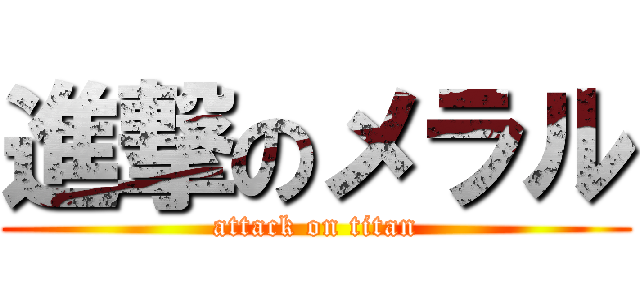 進撃のメラル
attack on titan